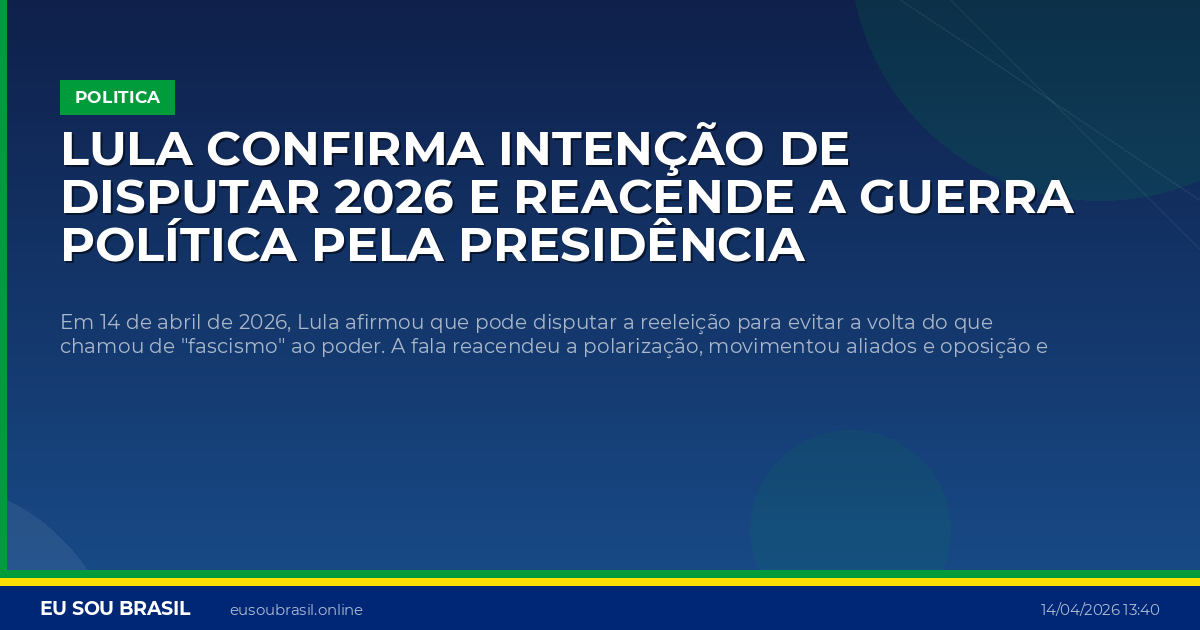 POLITICA

LULA CONFIRMA INTENÇÃO DE DISPUTAR 2026 E REACENDE A GUERRA POLÍTICA PELA PRESIDÊNCIA

Em 14 de abril de 2026, Lula afirmou que pode disputar a reeleição para evitar a volta do que chamou de "fascismo" ao poder. A fala reacendeu a polarização, movimentou aliados e oposição e

EU SOU BRASIL eusoubrasil.online 14/04/2026 13:40